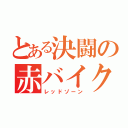 とある決闘の
赤バイク
レッドゾーン